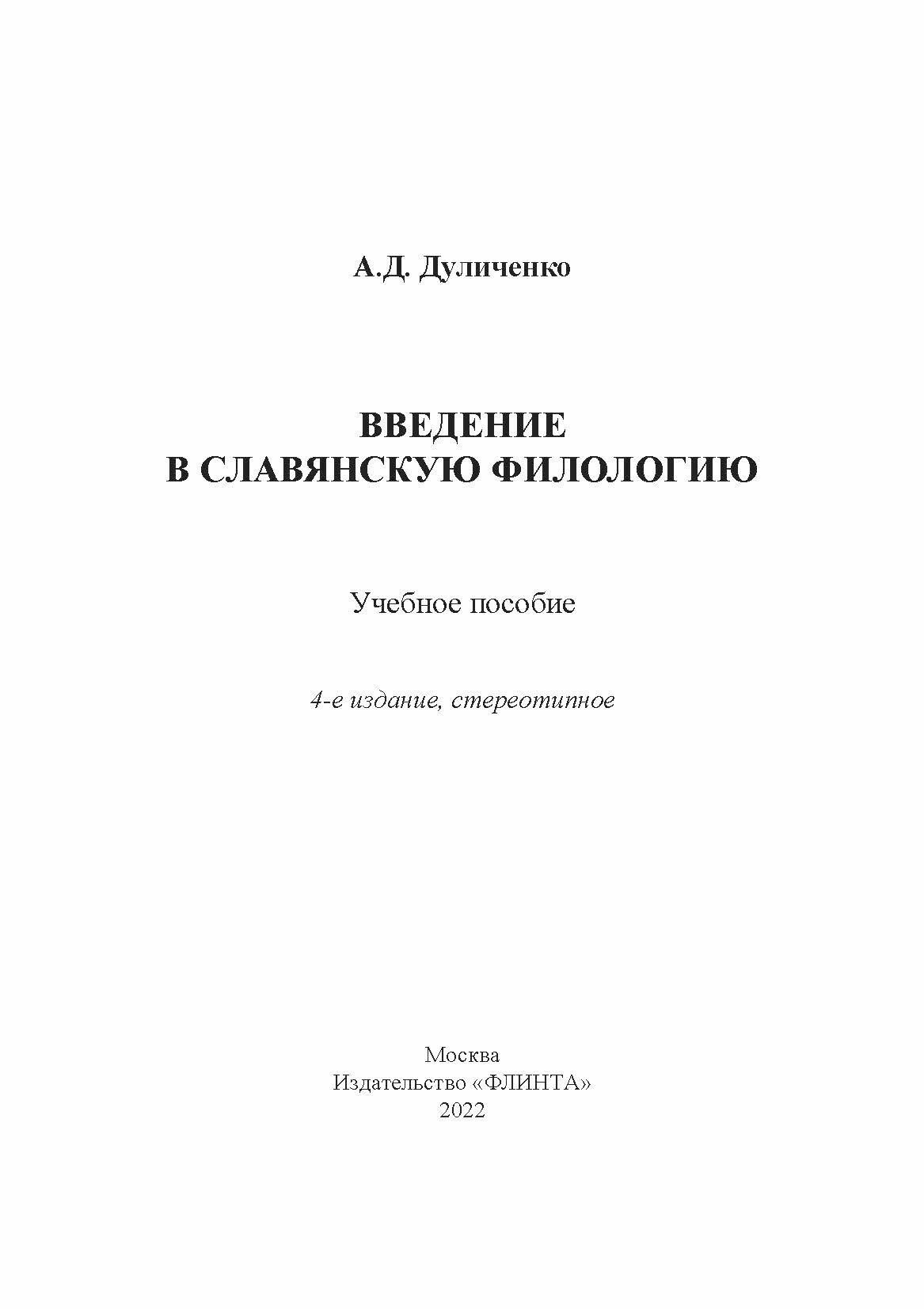 А.Д. Дуличенко

ВВЕДЕНИЕ
В СЛАВЯНСКУЮ ФИЛОЛОГИЮ

Учебное пособие

4-е издание, стереотипное

Москва
Издательство «ФЛИНТА»
2022